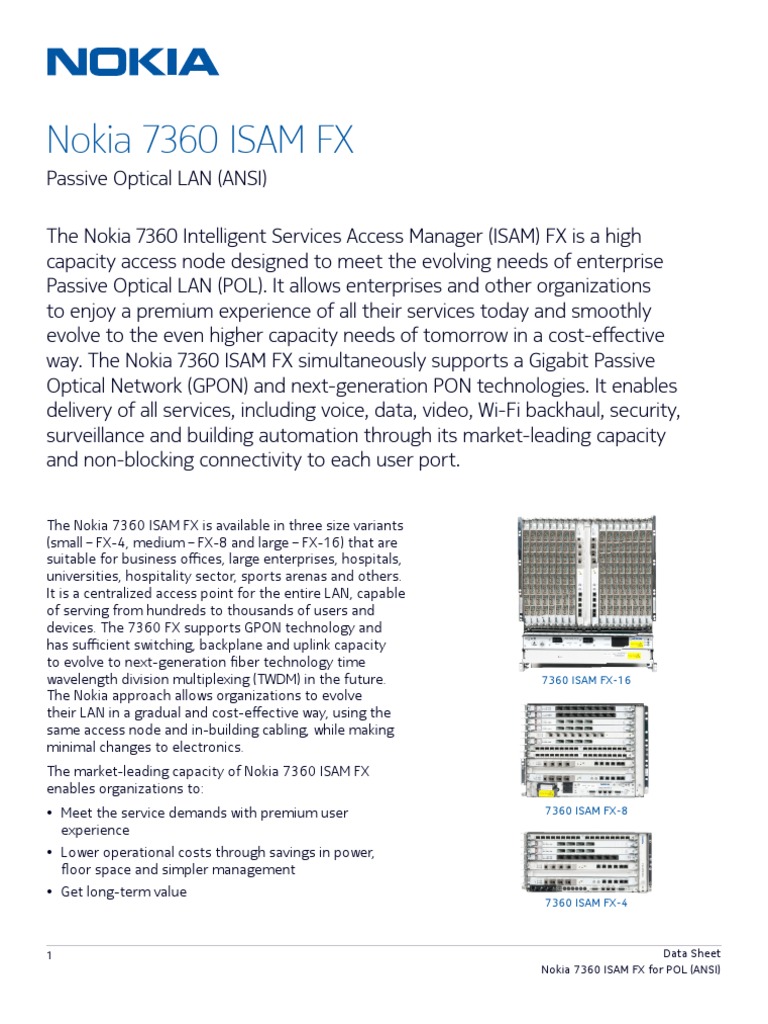 NOKIA

Nokia 7360 ISAM FX

Passive Optical LAN (ANSI)

The Nokia 7360 Intelligent Services Access Manager (ISAM) FX is a high capacity access node designed to meet the evolving needs of enterprise Passive Optical LAN (POL). It allows enterprises and other organizations to enjoy a premium experience of all their services today and smoothly evolve to the even higher capacity needs of tomorrow in a cost-effective way. The Nokia 7360 ISAM FX simultaneously supports a Gigabit Passive Optical Network (GPON) and next-generation PON technologies. It enables delivery of all services, including voice, data, video, Wi-Fi backhaul, security, surveillance and building automation through its market-leading capacity and non-blocking connectivity to each user port.

The Nokia 7360 ISAM FX is available in three size variants (small – FX-4, medium – FX-8 and large – FX-16) that are suitable for business offices, large enterprises, hospitals, universities, hospitality sector, sports arenas and others. It is a centralized access point for the entire LAN, capable of serving from hundreds to thousands of users and devices. The 7360 FX supports GPON technology and has sufficient switching, backplane and uplink capacity to evolve to next-generation fiber technology time wavelength division multiplexing (TWDM) in the future. The Nokia approach allows organizations to evolve their LAN in a gradual and cost-effective way, using the same access node and in-building cabling, while making minimal changes to electronics.

The market-leading capacity of Nokia 7360 ISAM FX enables organizations to:

• Meet the service demands with premium user experience
• Lower operational costs through savings in power, floor space and simpler management
• Get long-term value

7360 ISAM FX-16

7360 ISAM FX-8

7360 ISAM FX-4

1

Data Sheet
Nokia 7360 ISAM FX for POL (ANSI)